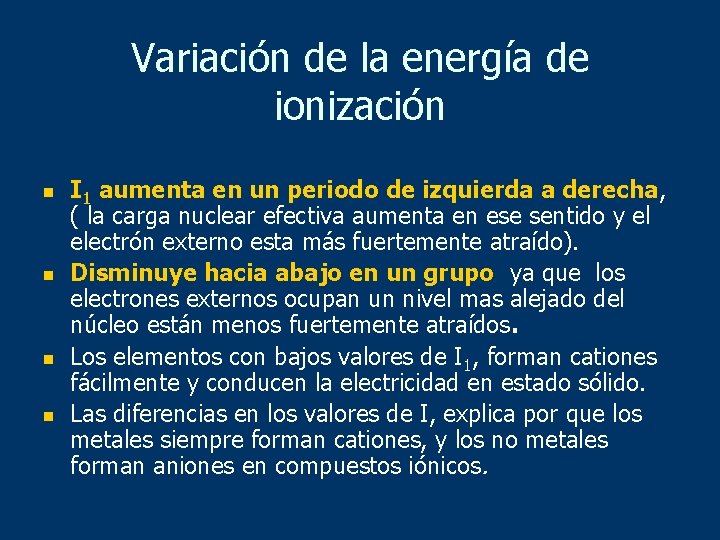 Variación de la energía de ionización

- $I_1$ aumenta en un periodo de izquierda a derecha, ( la carga nuclear efectiva aumenta en ese sentido y el electrón externo esta más fuertemente atraído).
- Disminuye hacia abajo en un grupo ya que los electrones externos ocupan un nivel mas alejado del núcleo están menos fuertemente atraídos.
- Los elementos con bajos valores de $I_1$, forman cationes fácilmente y conducen la electricidad en estado sólido.
- Las diferencias en los valores de I, explica por que los metales siempre forman cationes, y los no metales forman aniones en compuestos iónicos.